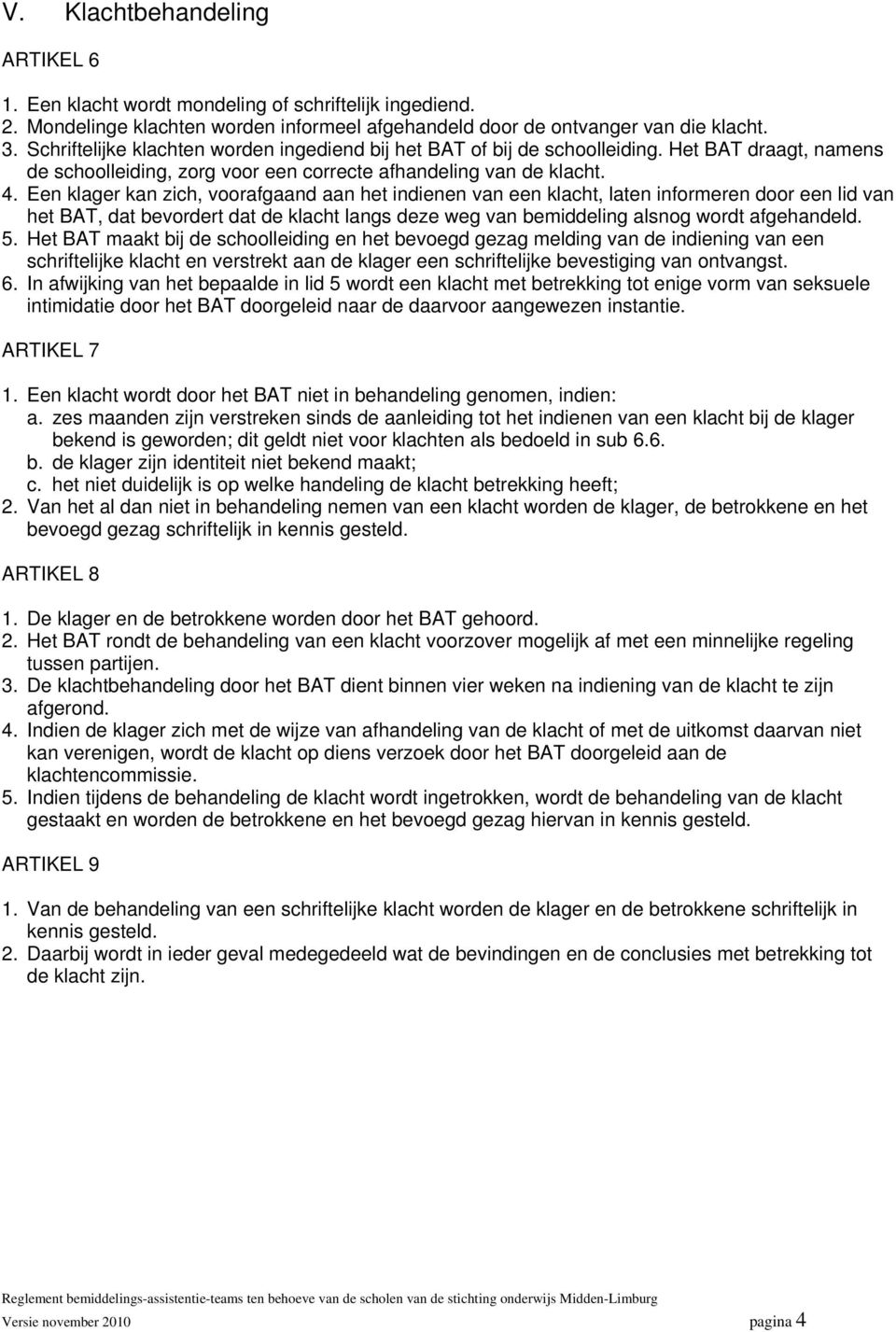 V. Klachtbehandeling

ARTIKEL 6

1. Een klacht wordt mondeling of schriftelijk ingediend.
2. Mondelinge klachten worden informeel afgehandeld door de ontvanger van die klacht.
3. Schriftelijke klachten worden ingediend bij het BAT of bij de schoolleiding. Het BAT draagt, namens de schoolleiding, zorg voor een correcte afhandeling van de klacht.
4. Een klager kan zich, voorafgaand aan het indienen van een klacht, laten informeren door een lid van het BAT, dat bevordert dat de klacht langs deze weg van bemiddeling alsnog wordt afgehandeld.
5. Het BAT maakt bij de schoolleiding en het bevoegd gezag melding van de indiening van een schriftelijke klacht en verstrekt aan de klager een schriftelijke bevestiging van ontvangst.
6. In afwijking van het bepaalde in lid 5 wordt een klacht met betrekking tot enige vorm van seksuele intimidatie door het BAT doorgeleid naar de daarvoor aangewezen instantie.

ARTIKEL 7

1. Een klacht wordt door het BAT niet in behandeling genomen, indien:
a. zes maanden zijn verstreken sinds de aanleiding tot het indienen van een klacht bij de klager bekend is geworden; dit geldt niet voor klachten als bedoeld in sub 6.6.
b. de klager zijn identiteit niet bekend maakt;
c. het niet duidelijk is op welke handeling de klacht betrekking heeft;
2. Van het al dan niet in behandeling nemen van een klacht worden de klager, de betrokkene en het bevoegd gezag schriftelijk in kennis gesteld.

ARTIKEL 8

1. De klager en de betrokkene worden door het BAT gehoord.
2. Het BAT rondt de behandeling van een klacht voorzover mogelijk af met een minnelijke regeling tussen partijen.
3. De klachtbehandeling door het BAT dient binnen vier weken na indiening van de klacht te zijn afgerond.
4. Indien de klager zich met de wijze van afhandeling van de klacht of met de uitkomst daarvan niet kan verenigen, wordt de klacht op diens verzoek door het BAT doorgeleid aan de klachtencommissie.
5. Indien tijdens de behandeling de klacht wordt ingetrokken, wordt de behandeling van de klacht gestaakt en worden de betrokkene en het bevoegd gezag hiervan in kennis gesteld.

ARTIKEL 9

1. Van de behandeling van een schriftelijke klacht worden de klager en de betrokkene schriftelijk in kennis gesteld.
2. Daarbij wordt in ieder geval medegedeeld wat de bevindingen en de conclusies met betrekking tot de klacht zijn.

Reglement bemiddelings-assistentie-teams ten behoeve van de scholen van de stichting onderwijs Midden-Limburg
Versie november 2010 pagina 4